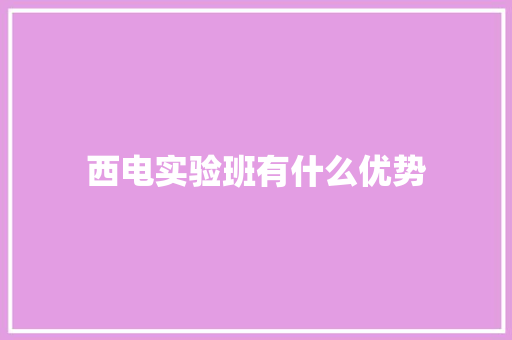 西电实验班有什么优势